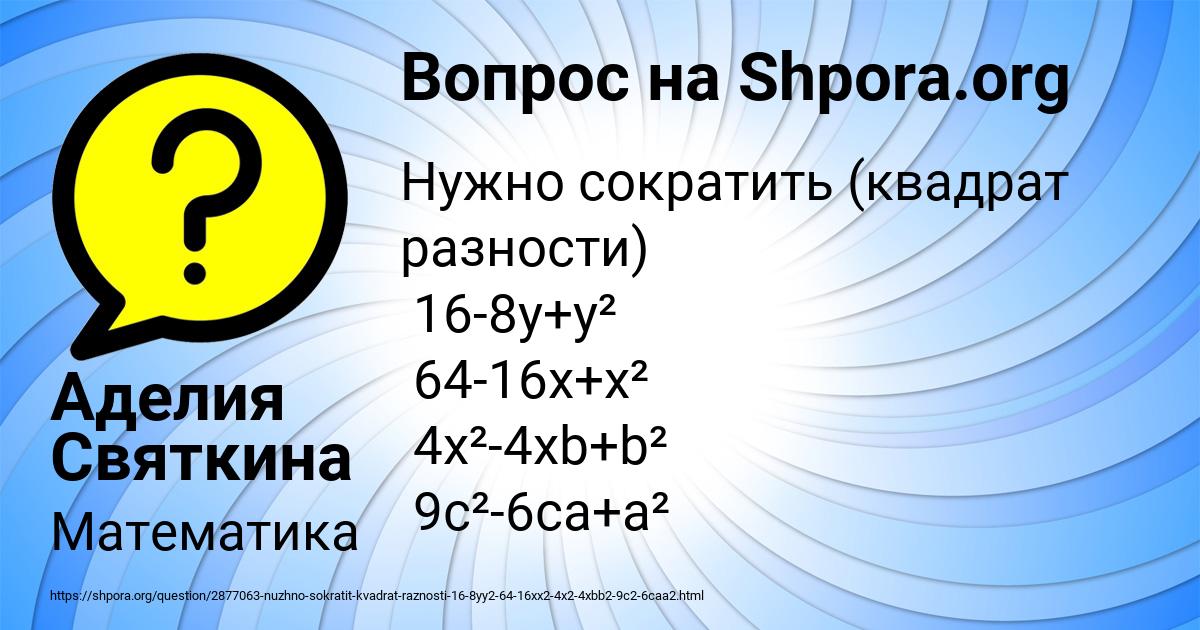 Вопрос на Shpora.org

Нужно сократить (квадрат разности)
$16-8y+y^2$
$64-16x+x^2$
$4x^2-4xb+b^2$
$9c^2-6ca+a^2$

Аделия Святкина

Математика

https://shpora.org/question/2877063-nuzhno-sokratit-kvadrat-raznosti-16-8yy2-64-16xx2-4x2-4xbb2-9c2-6caa2.html